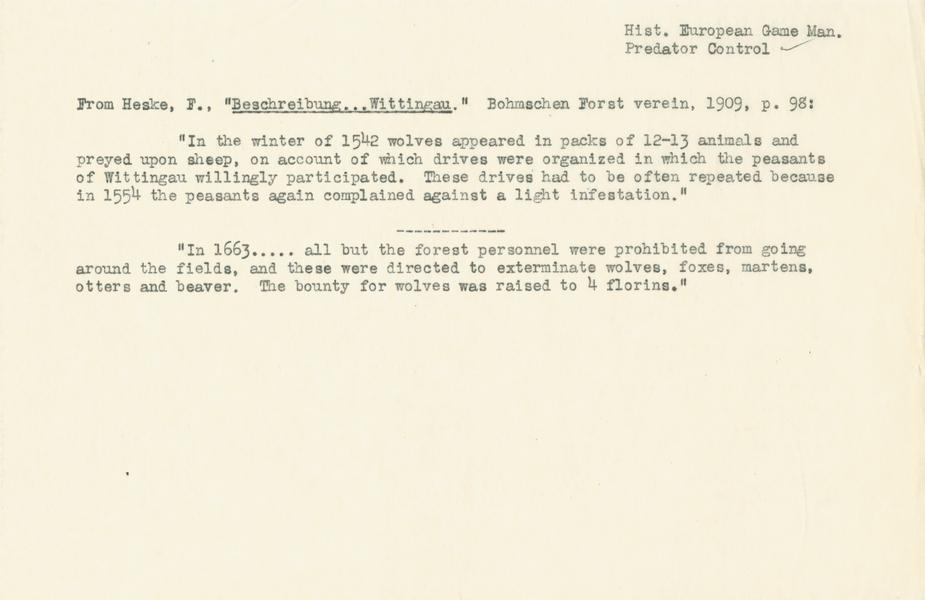 Hist. European Game Man.
Predator Control

From Heske, F., "Beschreibung...Wittingau." Bohmschen Forst verein, 1909, p. 98:

"In the winter of 1542 wolves appeared in packs of 12-13 animals and preyed upon sheep, on account of which drives were organized in which the peasants of Wittingau willingly participated. These drives had to be often repeated because in 1554 the peasants again complained against a light infestation."

------------

"In 1663..... all but the forest personnel were prohibited from going around the fields, and these were directed to exterminate wolves, foxes, martens, otters and beaver. The bounty for wolves was raised to 4 florins."